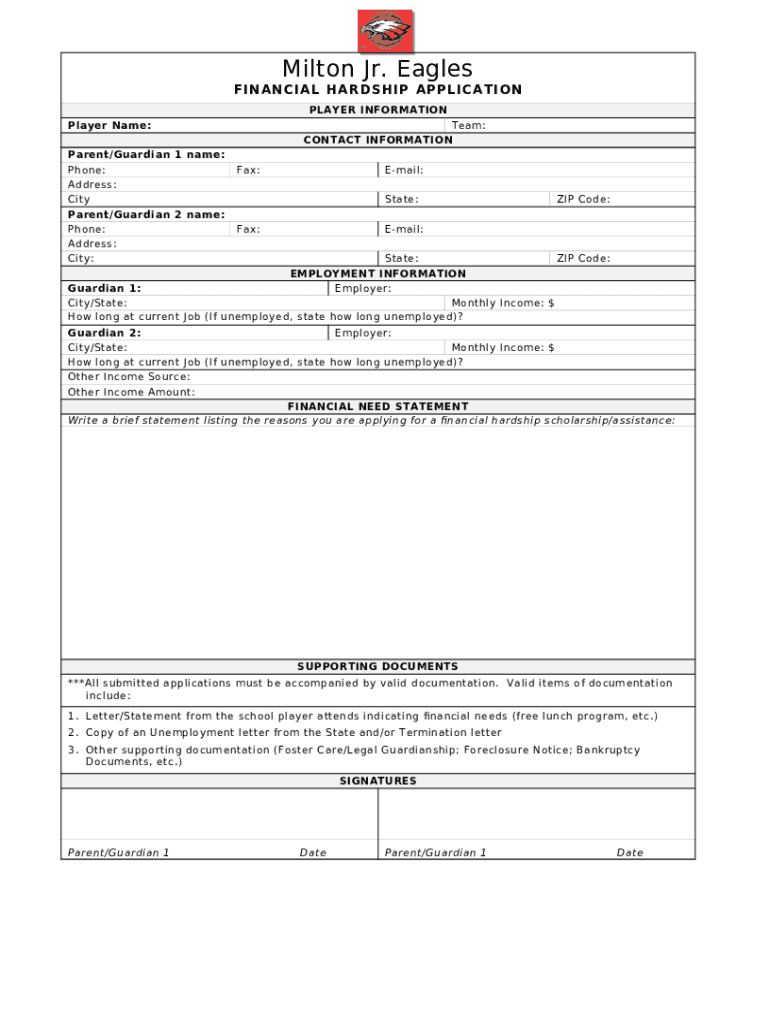 Milton Jr. Eagles
FINANCIAL HARDSHIP APPLICATION

PLAYER INFORMATION

Player Name: Team:

CONTACT INFORMATION

Parent/Guardian 1 name:
Phone: Fax: E-mail:
Address:
City State: ZIP Code:
Parent/Guardian 2 name:
Phone: Fax: E-mail:
Address:
City: State: ZIP Code:

EMPLOYMENT INFORMATION

Guardian 1: Employer:
City/State: Monthly Income: $
How long at current Job (If unemployed, state how long unemployed)?
Guardian 2: Employer:
City/State: Monthly Income: $
How long at current Job (If unemployed, state how long unemployed)?
Other Income Source:
Other Income Amount:

FINANCIAL NEED STATEMENT

Write a brief statement listing the reasons you are applying for a financial hardship scholarship/assistance:

SUPPORTING DOCUMENTS

***All submitted applications must be accompanied by valid documentation. Valid items of documentation include:

1. Letter/Statement from the school player attends indicating financial needs (free lunch program, etc.)
2. Copy of an Unemployment letter from the State and/or Termination letter
3. Other supporting documentation (Foster Care/Legal Guardianship; Foreclosure Notice; Bankruptcy Documents, etc.)

SIGNATURES

Parent/Guardian 1 Date Parent/Guardian 1 Date